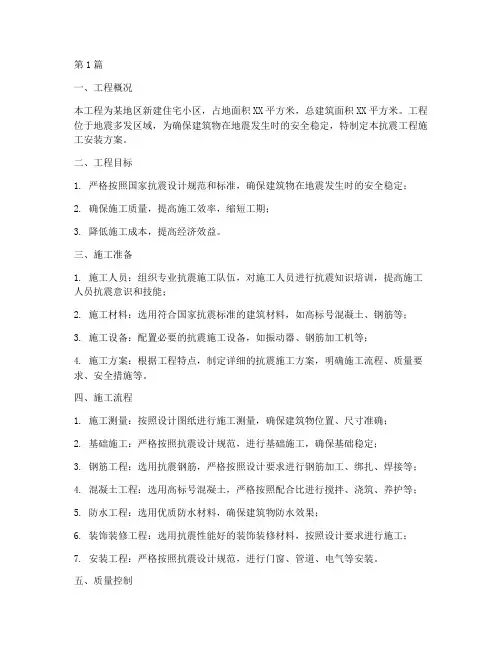 第1篇

一、工程概况

本工程为某地区新建住宅小区，占地面积XX平方米，总建筑面积XX平方米。工程位于地震多发区域，为确保建筑物在地震发生时的安全稳定，特制定本抗震工程施工安装方案。

二、工程目标

1. 严格按照国家抗震设计规范和标准，确保建筑物在地震发生时的安全稳定；

2. 确保施工质量，提高施工效率，缩短工期；

3. 降低施工成本，提高经济效益。

三、施工准备

1. 施工人员：组织专业抗震施工队伍，对施工人员进行抗震知识培训，提高施工人员抗震意识和技能；

2. 施工材料：选用符合国家抗震标准的建筑材料，如高标号混凝土、钢筋等；

3. 施工设备：配置必要的抗震施工设备，如振动器、钢筋加工机等；

4. 施工方案：根据工程特点，制定详细的抗震施工方案，明确施工流程、质量要求、安全措施等。

四、施工流程

1. 施工测量：按照设计图纸进行施工测量，确保建筑物位置、尺寸准确；

2. 基础施工：严格按照抗震设计规范，进行基础施工，确保基础稳定；

3. 钢筋工程：选用抗震钢筋，严格按照设计要求进行钢筋加工、绑扎、焊接等；

4. 混凝土工程：选用高标号混凝土，严格按照配合比进行搅拌、浇筑、养护等；

5. 防水工程：选用优质防水材料，确保建筑物防水效果；

6. 装饰装修工程：选用抗震性能好的装饰装修材料，按照设计要求进行施工；

7. 安装工程：严格按照抗震设计规范，进行门窗、管道、电气等安装。

五、质量控制